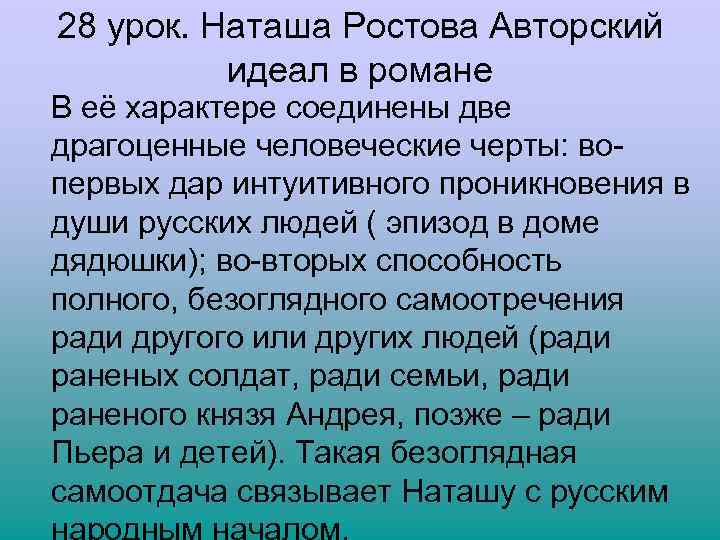 28 урок. Наташа Ростова Авторский идеал в романе

В её характере соединены две драгоценные человеческие черты: во-первых дар интуитивного проникновения в души русских людей ( эпизод в доме дядюшки); во-вторых способность полного, безоглядного самоотречения ради другого или других людей (ради раненых солдат, ради семьи, ради раненого князя Андрея, позже – ради Пьера и детей). Такая безоглядная самоотдача связывает Наташу с русским народным началом.